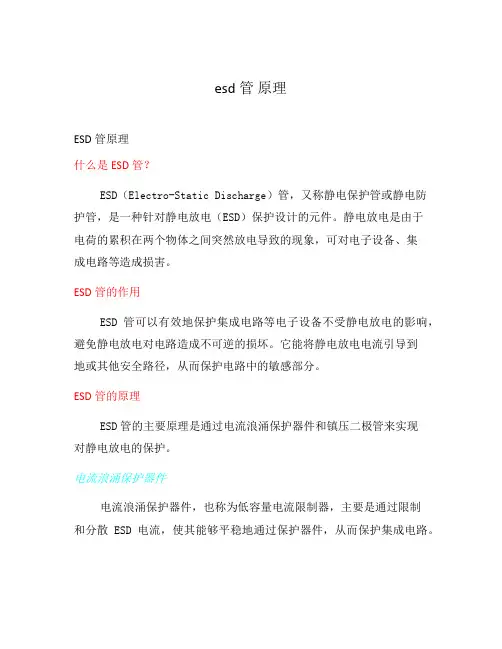 esd 管原理

ESD 管原理

什么是 ESD 管?

ESD（Electro-Static Discharge）管，又称静电保护管或静电防护管，是一种针对静电放电（ESD）保护设计的元件。静电放电是由于电荷的累积在两个物体之间突然放电导致的现象，可对电子设备、集成电路等造成损害。

ESD 管的作用

ESD 管可以有效地保护集成电路等电子设备不受静电放电的影响，避免静电放电对电路造成不可逆的损坏。它能将静电放电电流引导到地或其他安全路径，从而保护电路中的敏感部分。

ESD 管的原理

ESD 管的主要原理是通过电流浪涌保护器件和镇压二极管来实现对静电放电的保护。

电流浪涌保护器件

电流浪涌保护器件，也称为低容量电流限制器，主要是通过限制和分散 ESD 电流，使其能够平稳地通过保护器件，从而保护集成电路。